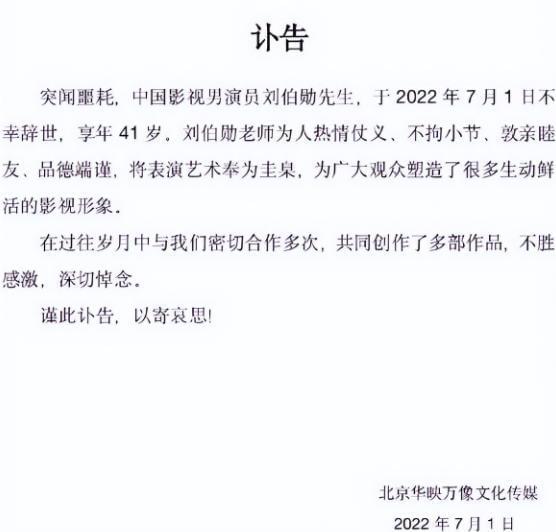 讣告

突闻噩耗，中国影视男演员刘伯勋先生，于 2022 年 7 月 1 日不幸辞世，享年 41 岁。刘伯勋老师为人热情仗义、不拘小节、敦亲睦友、品德端谨，将表演艺术奉为圭臬，为广大观众塑造了很多生动鲜活的影视形象。

在过往岁月中与我们密切合作多次，共同创作了多部作品，不胜感激，深切悼念。

谨此讣告，以寄哀思！

北京华映万像文化传媒

2022 年 7 月 1 日